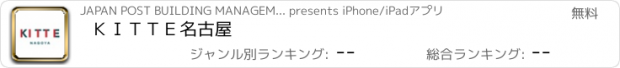 KITTE
NAGOYA

JAPAN POST BUILDING MANAGEM... presents iPhone/iPadアプリ

無料

ＫＩＴＴＥ名古屋

ジャンル別ランキング: --

総合ランキング: --